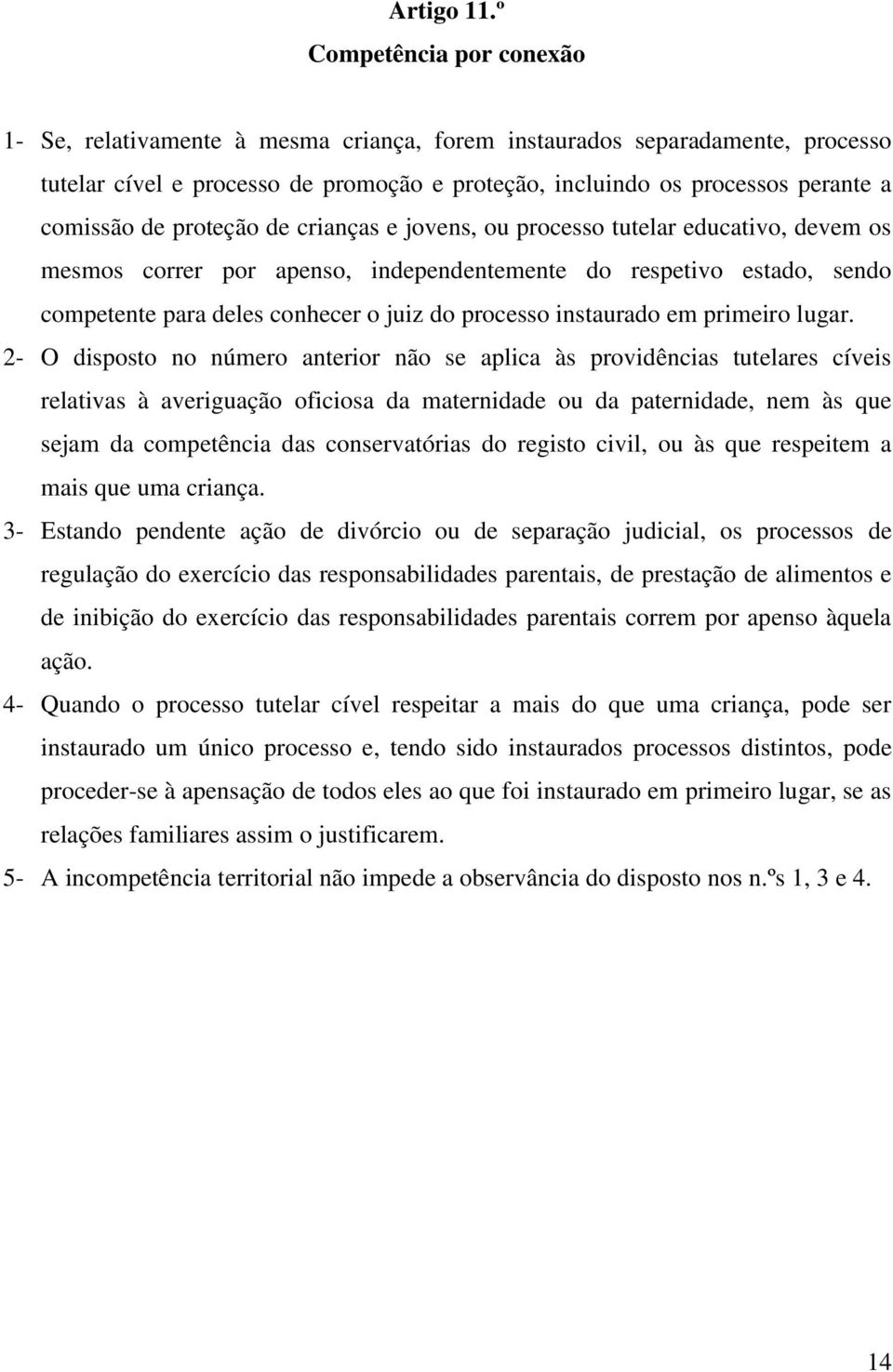 Artigo 11.º
Competência por conexão

1- Se, relativamente à mesma criança, forem instaurados separadamente, processo tutelar cível e processo de promoção e proteção, incluindo os processos perante a comissão de proteção de crianças e jovens, ou processo tutelar educativo, devem os mesmos correr por apenso, independentemente do respetivo estado, sendo competente para deles conhecer o juiz do processo instaurado em primeiro lugar.
2- O disposto no número anterior não se aplica às providências tutelares cíveis relativas à averiguação oficiosa da maternidade ou da paternidade, nem às que sejam da competência das conservatórias do registo civil, ou às que respeitem a mais que uma criança.
3- Estando pendente ação de divórcio ou de separação judicial, os processos de regulação do exercício das responsabilidades parentais, de prestação de alimentos e de inibição do exercício das responsabilidades parentais correm por apenso àquela ação.
4- Quando o processo tutelar cível respeitar a mais do que uma criança, pode ser instaurado um único processo e, tendo sido instaurados processos distintos, pode proceder-se à apensação de todos eles ao que foi instaurado em primeiro lugar, se as relações familiares assim o justificarem.
5- A incompetência territorial não impede a observância do disposto nos n.ºs 1, 3 e 4.

14